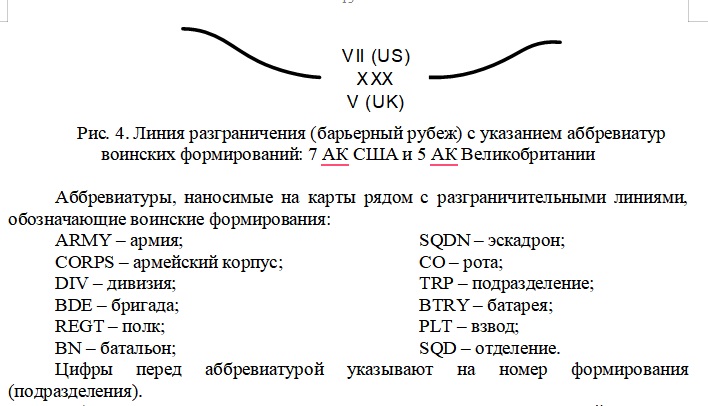 VII (US)
XXX
V (UK)

Рис. 4. Линия разграничения (барьерный рубеж) с указанием аббревиатур воинских формирований: 7 АК США и 5 АК Великобритании

Аббревиатуры, наносимые на карты рядом с разграничительными линиями, обозначающие воинские формирования:

ARMY – армия;
CORPS – армейский корпус;
DIV – дивизия;
BDE – бригада;
REGT – полк;
BN – батальон;

SQDN – эскадрон;
CO – рота;
TRP – подразделение;
BTRY – батарея;
PLT – взвод;
SQD – отделение.

Цифры перед аббревиатурой указывают на номер формирования (подразделения).